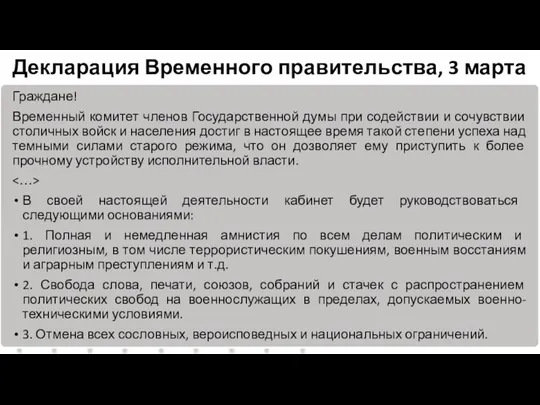 Декларация Временного правительства, 3 марта

Граждане!

Временный комитет членов Государственной думы при содействии и сочувствии столичных войск и населения достиг в настоящее время такой степени успеха над темными силами старого режима, что он дозволяет ему приступить к более прочному устройству исполнительной власти.

<…>

• В своей настоящей деятельности кабинет будет руководствоваться следующими основаниями:

• 1. Полная и немедленная амнистия по всем делам политическим и религиозным, в том числе террористическим покушениям, военным восстаниям и аграрным преступлениям и т.д.

• 2. Свобода слова, печати, союзов, собраний и стачек с распространением политических свобод на военнослужащих в пределах, допускаемых военно-техническими условиями.

• 3. Отмена всех сословных, вероисповедных и национальных ограничений.